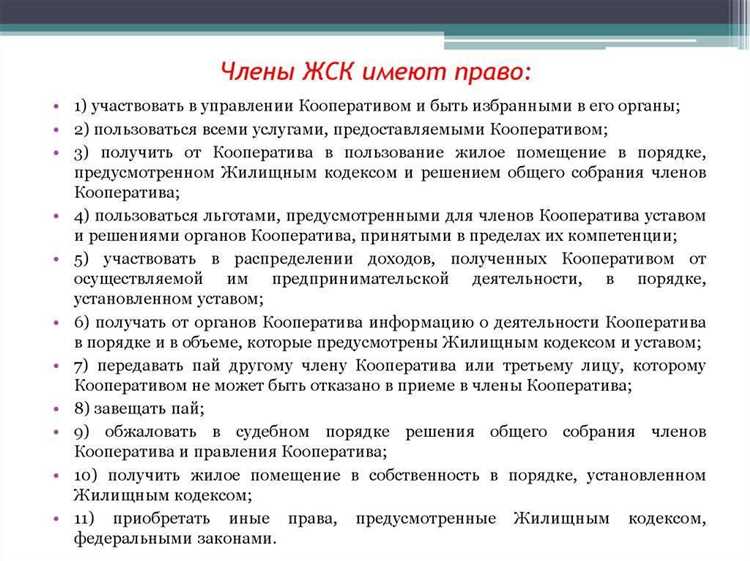 Члены ЖСК имеют право:

• 1) участвовать в управлении Кооперативом и быть избранными в его органы;
• 2) пользоваться всеми услугами, предоставляемыми Кооперативом;
• 3) получить от Кооператива в пользование жилое помещение в порядке, предусмотренном Жилищным кодексом и решением общего собрания членов Кооператива;
• 4) пользоваться льготами, предусмотренными для членов Кооператива уставом и решениями органов Кооператива, принятыми в пределах их компетенции;
• 5) участвовать в распределении доходов, полученных Кооперативом от осуществляемой им предпринимательской деятельности, в порядке, установленном уставом;
• 6) получать от органов Кооператива информацию о деятельности Кооператива в порядке и в объеме, которые предусмотрены Жилищным кодексом и уставом;
• 7) передавать пай другому члену Кооператива или третьему лицу, которому Кооперативом не может быть отказано в приеме в члены Кооператива;
• 8) завещать пай;
• 9) обжаловать в судебном порядке решения общего собрания членов Кооператива и правления Кооператива;
• 10) получить жилое помещение в собственность в порядке, установленном Жилищным кодексом;
• 11) приобретать иные права, предусмотренные Жилищным кодексом, федеральными законами.